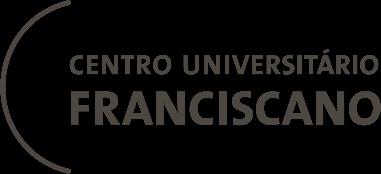 CENTRO UNIVERSITÁRIO
FRANCISCANO